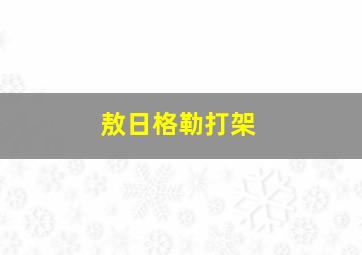 敖日格勒打架